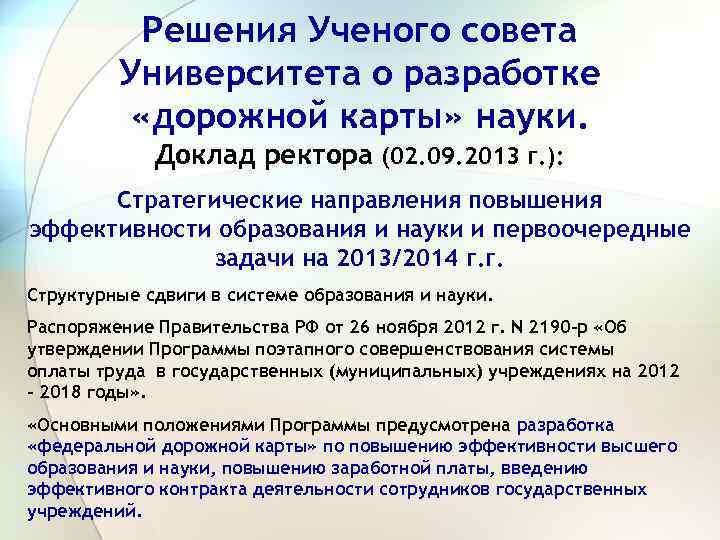 Решения Ученого совета Университета о разработке «дорожной карты» науки.
Доклад ректора (02.09.2013 г.):

Стратегические направления повышения эффективности образования и науки и первоочередные задачи на 2013/2014 г.г.

Структурные сдвиги в системе образования и науки.

Распоряжение Правительства РФ от 26 ноября 2012 г. N 2190-р «Об утверждении Программы поэтапного совершенствования системы оплаты труда в государственных (муниципальных) учреждениях на 2012 – 2018 годы».

«Основными положениями Программы предусмотрена разработка «федеральной дорожной карты» по повышению эффективности высшего образования и науки, повышению заработной платы, введению эффективного контракта деятельности сотрудников государственных учреждений.